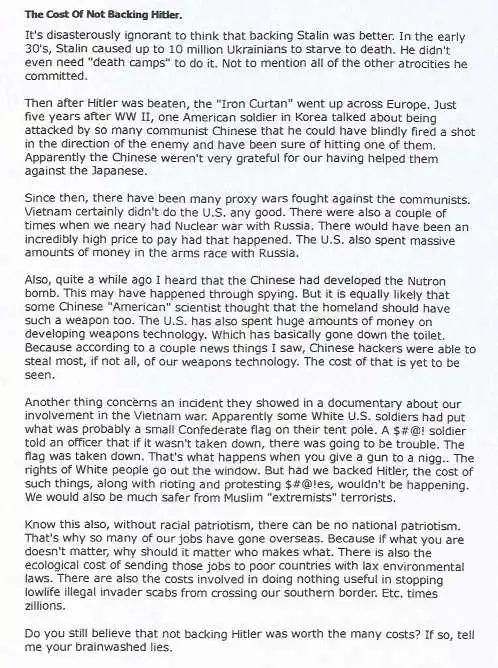 The Cost Of Not Backing Hitler.

It's disasterously ignorant to think that backing Stalin was better. In the early 30's, Stalin caused up to 10 million Ukrainians to starve to death. He didn't even need "death camps" to do it. Not to mention all of the other atrocities he committed.

Then after Hitler was beaten, the "Iron Curtan" went up across Europe. Just five years after WW II, one American soldier in Korea talked about being attacked by so many communist Chinese that he could have blindly fired a shot in the direction of the enemy and have been sure of hitting one of them. Apparently the Chinese weren't very grateful for our having helped them against the Japanese.

Since then, there have been many proxy wars fought against the communists. Vietnam certainly didn't do the U.S. any good. There were also a couple of times when we neary had Nuclear war with Russia. There would have been an incredibly high price to pay had that happened. The U.S. also spent massive amounts of money in the arms race with Russia.

Also, quite a while ago I heard that the Chinese had developed the Nutron bomb. This may have happened through spying. But it is equally likely that some Chinese "American" scientist thought that the homeland should have such a weapon too. The U.S. has also spent huge amounts of money on developing weapons technology. Which has basically gone down the toilet. Because according to a couple news things I saw, Chinese hackers were able to steal most, if not all, of our weapons technology. The cost of that is yet to be seen.

Another thing concerns an incident they showed in a documentary about our involvement in the Vietnam war. Apparently some White U.S. soldiers had put what was probably a small Confederate flag on their tent pole. A $#@! soldier told an officer that if it wasn't taken down, there was going to be trouble. The flag was taken down. That's what happens when you give a gun to a nigg.. The rights of White people go out the window. But had we backed Hitler, the cost of such things, along with rioting and protesting $#@!es, wouldn't be happening. We would also be much safer from Muslim "extremists" terrorists.

Know this also, without racial patriotism, there can be no national patriotism. That's why so many of our jobs have gone overseas. Because if what you are doesn't matter, why should it matter who makes what. There is also the ecological cost of sending those jobs to poor countries with lax environmental laws. There are also the costs involved in doing nothing useful in stopping lowlife illegal invader scabs from crossing our southern border. Etc. times zillions.

Do you still believe that not backing Hitler was worth the many costs? If so, tell me your brainwashed lies.